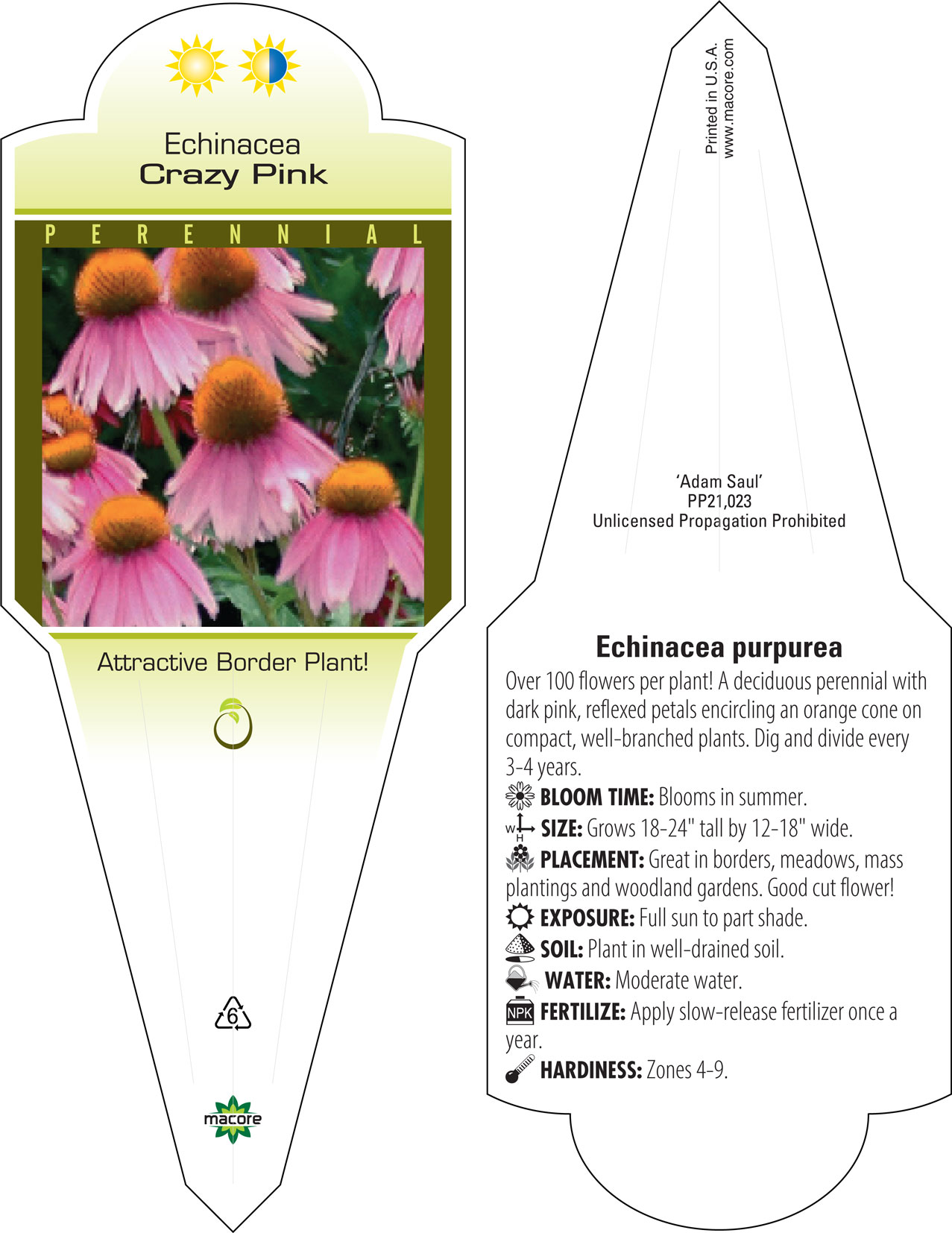 Echinacea
Crazy Pink

PERENNIAL

Attractive Border Plant!

6

macore

Printed in U.S.A.
www.macore.com

'Adam Saul'
PP21,023
Unlicensed Propagation Prohibited

Echinacea purpurea

Over 100 flowers per plant! A deciduous perennial with dark pink, reflexed petals encircling an orange cone on compact, well-branched plants. Dig and divide every 3-4 years.

BLOOM TIME: Blooms in summer.

W H SIZE: Grows 18-24" tall by 12-18" wide.

PLACEMENT: Great in borders, meadows, mass plantings and woodland gardens. Good cut flower!

EXPOSURE: Full sun to part shade.

SOIL: Plant in well-drained soil.

WATER: Moderate water.

NPK FERTILIZE: Apply slow-release fertilizer once a year.

HARDINESS: Zones 4-9.